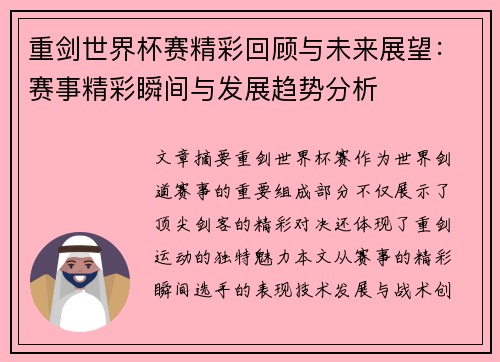 重剑世界杯赛精彩回顾与未来展望：赛事精彩瞬间与发展趋势分析

文章摘要重剑世界杯赛作为世界剑道赛事的重要组成部分不仅展示了顶尖剑客的精彩对决还体现了重剑运动的独特魅力本文从赛事的精彩瞬间选手的表现技术发展与战术创